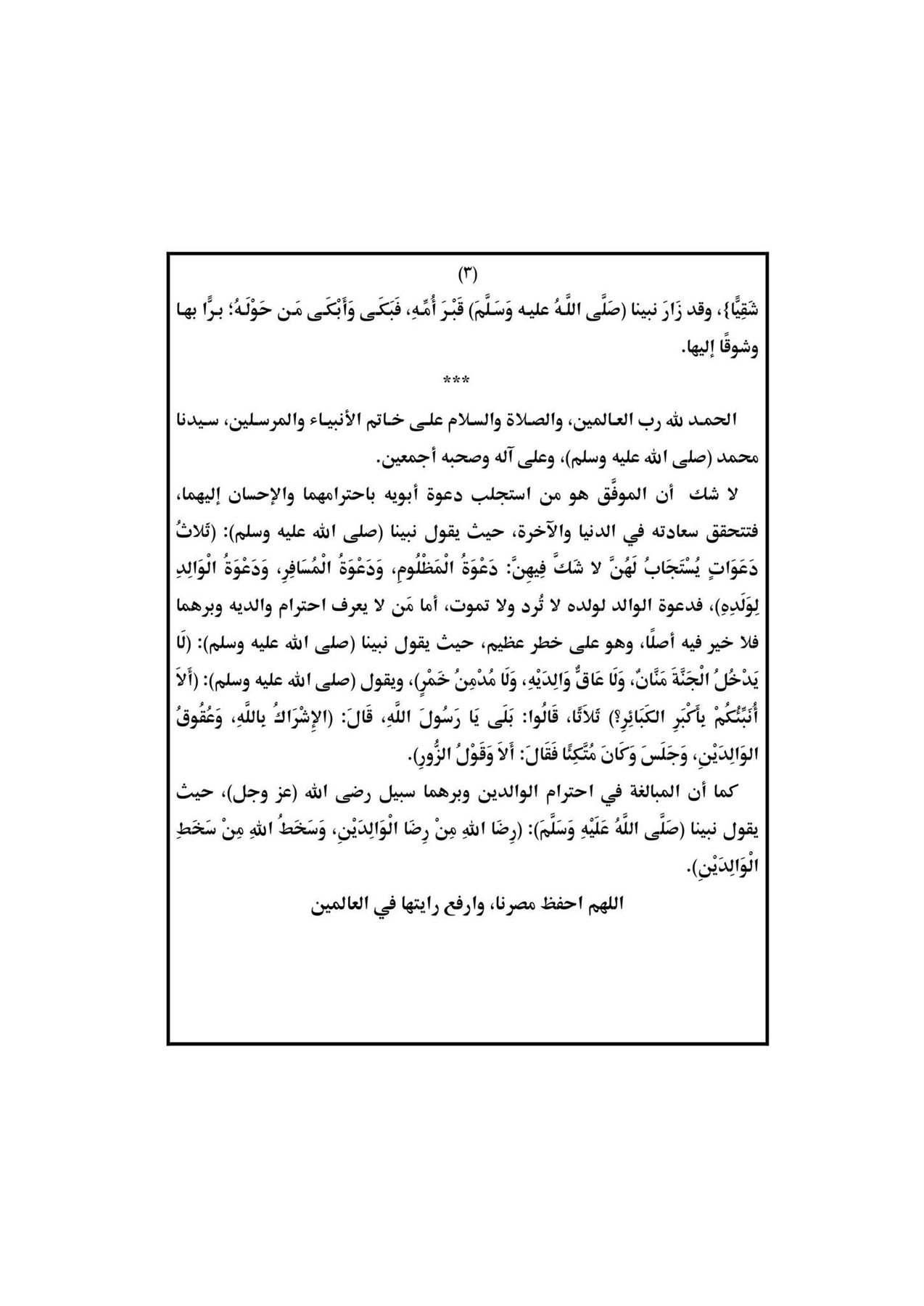 (٣)

شَقِيًّا}، وقد زَارَ نبينا (صَلَّى اللَّهُ عليه وَسَلَّمَ) قَبْرَ أُمِّهِ، فَبَكَى وَأَبْكَى مَن حَوْلَهُ؛ برًّا بها وشوقًا إليها.

***

الحمد لله رب العالمين، والصلاة والسلام على خاتم الأنبياء والمرسلين، سيدنا محمد (صلى الله عليه وسلم)، وعلى آله وصحبه أجمعين.

لا شك أن الموفَّق هو من استجلب دعوة أبويه باحترامهما والإحسان إليهما، فتتحقق سعادته في الدنيا والآخرة، حيث يقول نبينا (صلى الله عليه وسلم): (ثَلاثُ دَعَوَاتٍ يُسْتَجَابُ لَهُنَّ لا شَكَّ فِيهِنَّ: دَعْوَةُ الْمَظْلُومِ، وَدَعْوَةُ الْمُسَافِرِ، وَدَعْوَةُ الْوَالِدِ لِوَلَدِهِ)، فدعوة الوالد لولده لا تُرد ولا تموت، أما مَن لا يعرف احترام والديه وبرهما فلا خير فيه أصلًا، وهو على خطر عظيم، حيث يقول نبينا (صلى الله عليه وسلم): (لَا يَدْخُلُ الْجَنَّةَ مَنَّانٌ، وَلَا عَاقٌّ وَالِدَيْهِ، وَلَا مُدْمِنُ خَمْرٍ)، ويقول (صلى الله عليه وسلم): (أَلاَ أُنَبِّئُكُمْ بِأَكْبَرِ الكَبَائِرِ؟) ثَلاَثًا، قَالُوا: بَلَى يَا رَسُولَ اللَّهِ، قَالَ: (الإِشْرَاكُ بِاللَّهِ، وَعُقُوقُ الوَالِدَيْنِ، وَجَلَسَ وَكَانَ مُتَّكِئًا فَقَالَ: أَلاَ وَقَوْلُ الزُّورِ).

كما أن المبالغة في احترام الوالدين وبرهما سبيل رضى الله (عز وجل)، حيث يقول نبينا (صَلَّى اللَّهُ عَلَيْهِ وَسَلَّمَ): (رِضَا اللهِ مِنْ رِضَا الْوَالِدَيْنِ، وَسَخَطُ اللهِ مِنْ سَخَطِ الْوَالِدَيْنِ).

اللهم احفظ مصرنا، وارفع رايتها في العالمين